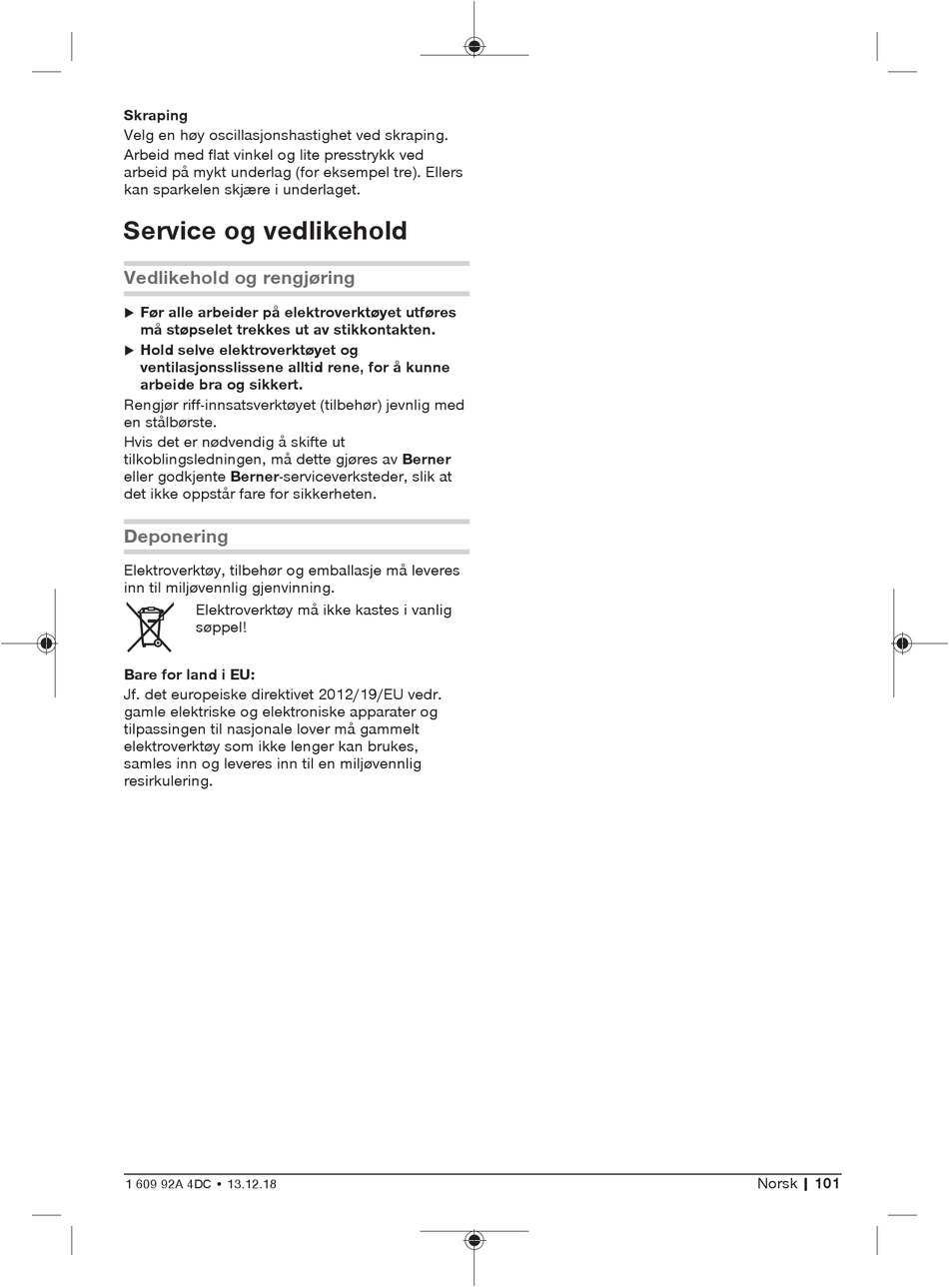 Skraping
Velg en høy oscillasjonshastighet ved skraping.

Arbeid med flat vinkel og lite presstrykk ved arbeid på mykt underlag (for eksempel tre). Ellers kan sparkelen skjære i underlaget.

Service og vedlikehold

Vedlikehold og rengjøring

▶ Før alle arbeider på elektroverktøyet utføres må støpselet trekkes ut av stikkontakten.
▶ Hold selve elektroverktøyet og ventilasjonsslissene alltid rene, for å kunne arbeide bra og sikkert.

Rengjør riff-innsatsverktøyet (tilbehør) jevnlig med en stålbørste.

Hvis det er nødvendig å skifte ut tilkoblingsledningen, må dette gjøres av Berner eller godkjente Berner-serviceverksteder, slik at det ikke oppstår fare for sikkerheten.

Deponering

Elektroverktøy, tilbehør og emballasje må leveres inn til miljøvennlig gjenvinning.

Elektroverktøy må ikke kastes i vanlig søppel!

Bare for land i EU:
Jf. det europeiske direktivet 2012/19/EU vedr. gamle elektriske og elektroniske apparater og tilpassingen til nasjonale lover må gammelt elektroverktøy som ikke lenger kan brukes, samles inn og leveres inn til en miljøvennlig resirkulering.

1 609 92A 4DC • 13.12.18

Norsk | 101